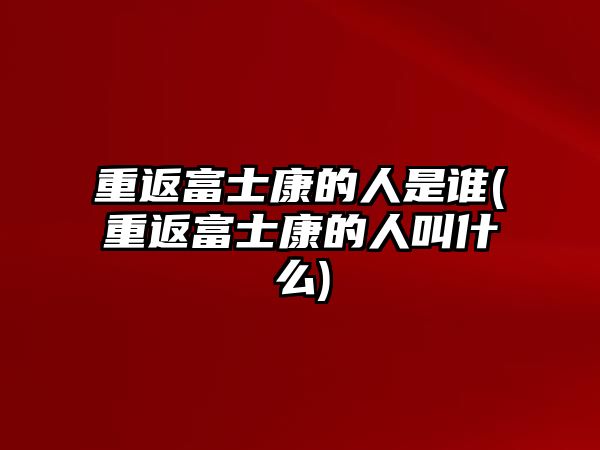 重返富士康的人是谁(重返富士康的人叫什么)